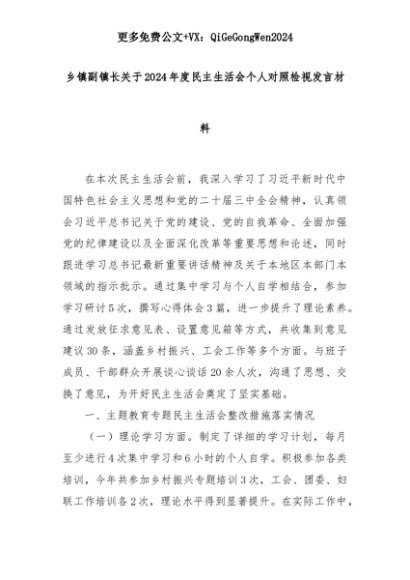 更多免费公文+VX：QiGeGongWen2024

乡镇副镇长关于2024年度民主生活会个人对照检视发言材料

在本次民主生活会前，我深入学习了习近平新时代中国特色社会主义思想和党的二十届三中全会精神，认真领会习近平总书记关于党的建设、党的自我革命、全面加强党的纪律建设以及全面深化改革等重要思想和论述，同时跟进学习总书记最新重要讲话精神及关于本地区本部门本领域的指示批示。通过集中学习与个人自学相结合，参加学习研讨5次，撰写心得体会3篇，进一步提升了理论素养。通过发放征求意见表、设置意见箱等方式，共收集到意见建议30条，涵盖乡村振兴、工会工作等多个方面。与班子成员、干部群众开展谈心谈话20余人次，沟通了思想、交换了意见，为开好民主生活会奠定了坚实基础。

一、主题教育专题民主生活会整改措施落实情况

（一）理论学习方面。制定了详细的学习计划，每月至少进行4次集中学习和6小时的个人自学。积极参加各类培训，今年共参加乡村振兴专题培训3次，工会、团委、妇联工作培训各2次，理论水平得到显著提升。在实际工作中，